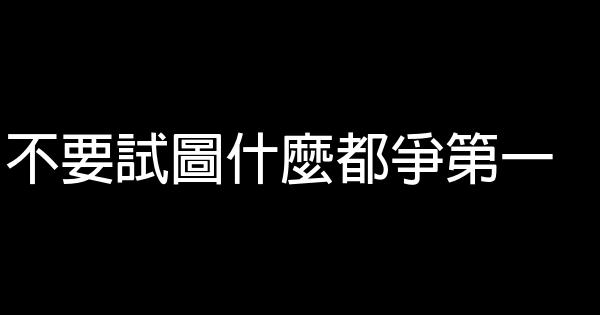 不要試圖什麼都爭第一